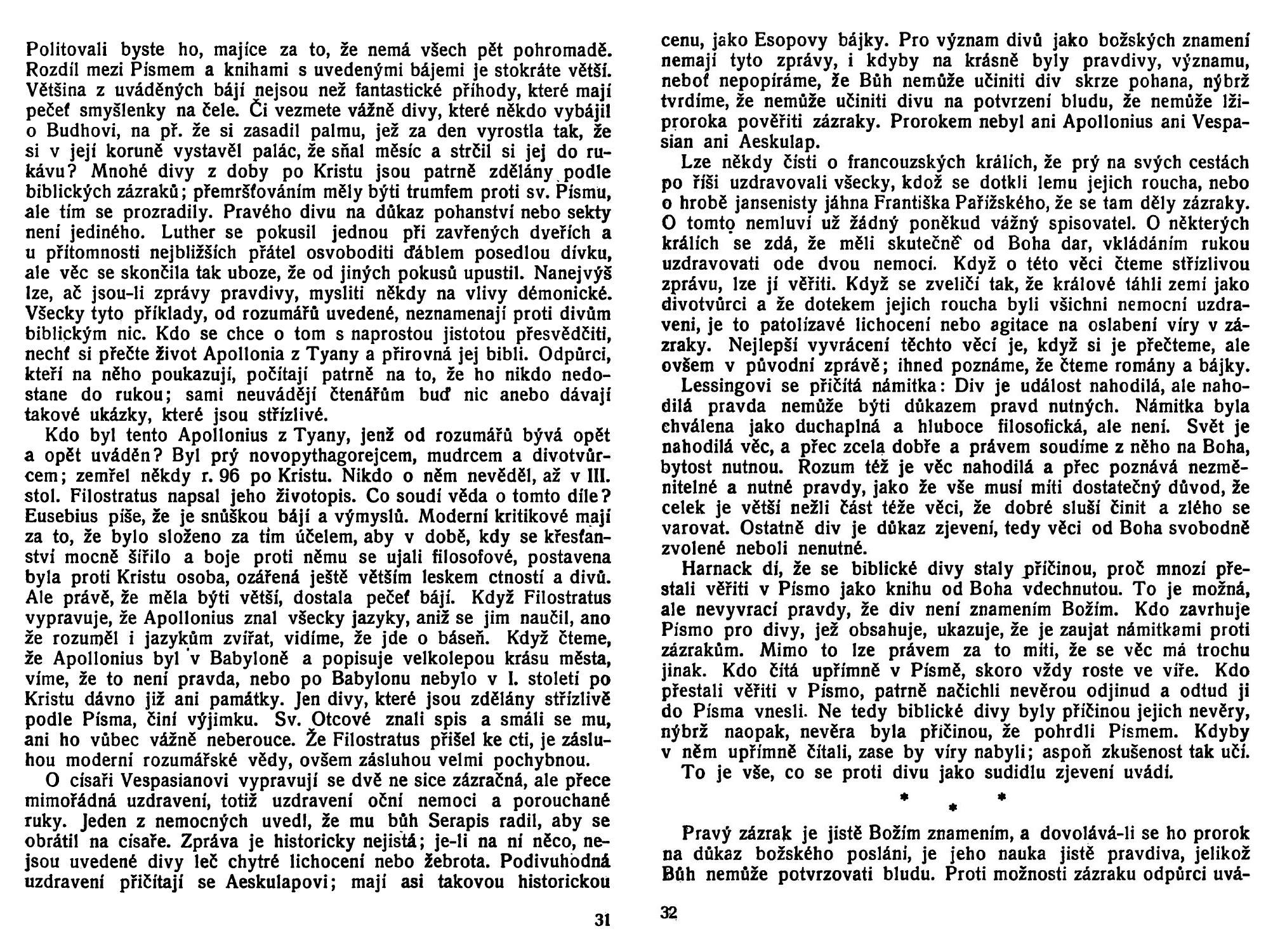 Politovali byste ho, majíce za to, že nemá všech pět pohromadě. Rozdíl mezi Písmem a knihami s uvedenými bájemi je stokráte větší. Většina z uváděných bájí nejsou než fantastické příhody, které mají pečeť smyšlenky na čele. Či vezmete vážně divy, které někdo vybájil o Budhovi, na př. že si zasadil palmu, jež za den vyrostla tak, že si v její koruně vystavěl palác, že sňal měsíc a strčil si jej do rukávu? Mnohé divy z doby po Kristu jsou patrně zdělány podle biblických zázraků; přemršťováním měly býti trumfem proti sv. Písmu, ale tím se prozradily. Pravého divu na důkaz pohanství nebo sekty není jediného. Luther se pokusil jednou při zavřených dveřích a u přítomnosti nejbližších přátel osvoboditi ďáblem posedlou dívku, ale věc se skončila tak uboze, že od jiných pokusů upustil. Nanejvýš lze, ač jsou-li zprávy pravdivy, mysliti někdy na vlivy démonické. Všecky tyto příklady, od rozumářů uvedené, neznamenají proti divům biblickým nic. Kdo se chce o tom s naprostou jistotou přesvědčiti, nechť si přečte život Apollonia z Tyany a přirovná jej bibli. Odpůrci, kteří na něho poukazují, počítají patrně na to, že ho nikdo nedostane do rukou; sami neuvádějí čtenářům buď nic anebo dávají takové ukázky, které jsou střízlivé.

Kdo byl tento Apollonius z Tyany, jenž od rozumářů bývá opět a opět uváděn? Byl prý novopythagorejcem, mudrcem a divotvůrcem; zemřel někdy r. 96 po Kristu. Nikdo o něm nevěděl, až v III. stol. Filostratus napsal jeho životopis. Co soudí věda o tomto díle? Eusebius píše, že je snůškou bájí a výmyslů. Moderní kritikové mají za to, že bylo složeno za tím účelem, aby v době, kdy se křesťanství mocně šířilo a boje proti němu se ujali filosofové, postavena byla proti Kristu osoba, ozářená ještě větším leskem ctností a divů. Ale právě, že měla býti větší, dostala pečeť bájí. Když Filostratus vypravuje, že Apollonius znal všecky jazyky, aniž se jim naučil, ano že rozuměl i jazykům zvířat, vidíme, že jde o báseň. Když čteme, že Apollonius byl v Babyloně a popisuje velkolepou krásu města, víme, že to není pravda, nebo po Babylonu nebylo v I. století po Kristu dávno již ani památky. Jen divy, které jsou zdělány střízlivě podle Písma, činí výjimku. Sv. Otcové znali spis a smáli se mu, ani ho vůbec vážně neberouce. Že Filostratus přišel ke cti, je zásluhou moderní rozumářské vědy, ovšem zásluhou velmi pochybnou.

O císaři Vespasianovi vypravují se dvě ne sice zázračná, ale přece mimořádná uzdravení, totiž uzdravení oční nemoci a porouchané ruky. Jeden z nemocných uvedl, že mu bůh Serapis radil, aby se obrátil na císaře. Zpráva je historicky nejistá; je-li na ní něco, nejsou uvedené divy leč chytré lichocení nebo žebrota. Podivuhodná uzdravení přičítají se Aeskulapovi; mají asi takovou historickou

31

cenu, jako Esopovy bájky. Pro význam divů jako božských znamení nemají tyto zprávy, i kdyby na krásně byly pravdivy, významu, neboť nepopíráme, že Bůh nemůže učiniti div skrze pohana, nýbrž tvrdíme, že nemůže učiniti divu na potvrzení bludu, že nemůže lžiproroka pověřiti zázraky. Prorokem nebyl ani Apollonius ani Vespasian ani Aeskulap.

Lze někdy čísti o francouzských králích, že prý na svých cestách po říši uzdravovali všecky, kdož se dotkli lemu jejich roucha, nebo o hrobě jansenisty jáhna Františka Pařížského, že se tam děly zázraky. O tomto nemluví už žádný poněkud vážný spisovatel. O některých králích se zdá, že měli skutečně od Boha dar, vkládáním rukou uzdravovati ode dvou nemocí. Když o této věci čteme střízlivou zprávu, lze jí věřiti. Když se zveličí tak, že králové táhli zemí jako divotvůrci a že dotekem jejich roucha byli všichni nemocní uzdraveni, je to patolízavé lichocení nebo agitace na oslabení víry v zázraky. Nejlepší vyvrácení těchto věcí je, když si je přečteme, ale ovšem v původní zprávě; ihned poznáme, že čteme romány a bájky.

Lessingovi se přičítá námitka: Div je událost nahodilá, ale nahodilá pravda nemůže býti důkazem pravd nutných. Námitka byla chválena jako duchaplná a hluboce filosofická, ale není. Svět je nahodilá věc, a přec zcela dobře a právem soudíme z něho na Boha, bytost nutnou. Rozum též je věc nahodilá a přec poznává nezměnitelné a nutné pravdy, jako že vše musí míti dostatečný důvod, že celek je větší nežli část téže věci, že dobré sluší činit a zlého se varovat. Ostatně div je důkaz zjevení, tedy věci od Boha svobodně zvolené neboli nenutné.

Harnack dí, že se biblické divy staly příčinou, proč mnozí přestali věřiti v Písmo jako knihu od Boha vdechnutou. To je možná, ale nevyvrací pravdy, že div není znamením Božím. Kdo zavrhuje Písmo pro divy, jež obsahuje, ukazuje, že je zaujat námitkami proti zázrakům. Mimo to lze právem za to míti, že se věc má trochu jinak. Kdo čítá upřímně v Písmě, skoro vždy roste ve víře. Kdo přestali věřiti v Písmo, patrně načichli nevěrou odjinud a odtud ji do Písma vnesli. Ne tedy biblické divy byly příčinou jejich nevěry, nýbrž naopak, nevěra byla příčinou, že pohrdli Písmem. Kdyby v něm upřímně čítali, zase by víry nabyli; aspoň zkušenost tak učí.

To je vše, co se proti divu jako sudidlu zjevení uvádí.

* * *

Pravý zázrak je jistě Božím znamením, a dovolává-li se ho prorok na důkaz božského poslání, je jeho nauka jistě pravdiva, jelikož Bůh nemůže potvrzovati bludu. Proti možnosti zázraku odpůrci uvá-

32